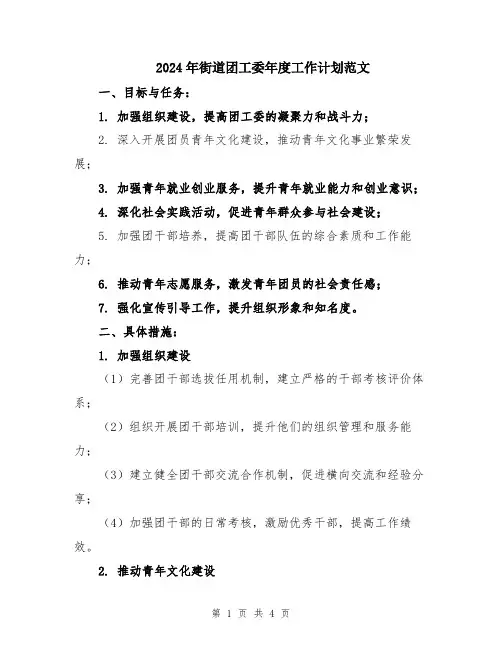 2024年街道团工委年度工作计划范文

一、目标与任务：

1. 加强组织建设，提高团工委的凝聚力和战斗力；

2. 深入开展团员青年文化建设，推动青年文化事业繁荣发展；

3. 加强青年就业创业服务，提升青年就业能力和创业意识；

4. 深化社会实践活动，促进青年群众参与社会建设；

5. 加强团干部培养，提高团干部队伍的综合素质和工作能力；

6. 推动青年志愿服务，激发青年团员的社会责任感；

7. 强化宣传引导工作，提升组织形象和知名度。

二、具体措施：

1. 加强组织建设

（1）完善团干部选拔任用机制，建立严格的干部考核评价体系；

（2）组织开展团干部培训，提升他们的组织管理和服务能力；

（3）建立健全团干部交流合作机制，促进横向交流和经验分享；

（4）加强团干部的日常考核，激励优秀干部，提高工作绩效。

2. 推动青年文化建设

第 1 页 共 4 页